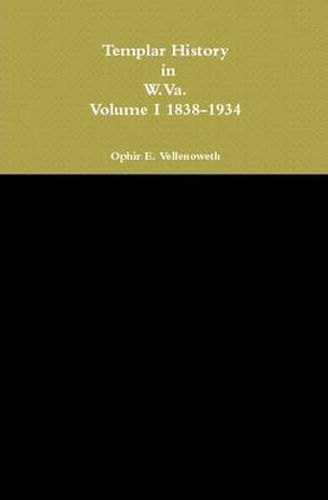 Templar History
in
W.Va.
Volume I 1838-1934

Ophir E. Vellenoweth